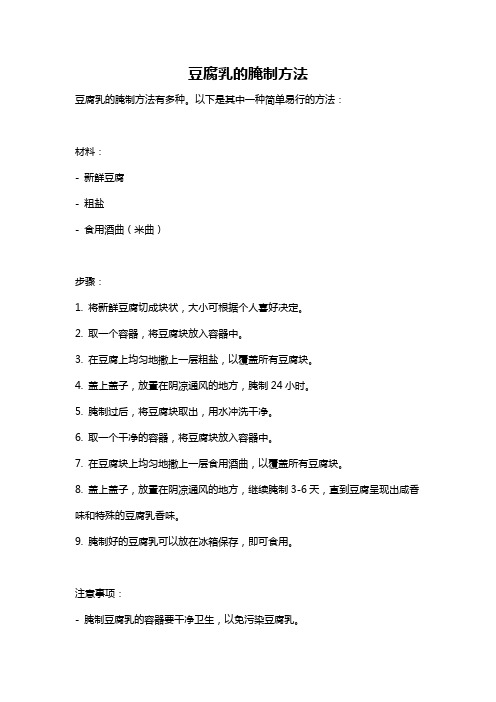 豆腐乳的腌制方法

豆腐乳的腌制方法有多种。以下是其中一种简单易行的方法：

材料：

- 新鲜豆腐

- 粗盐

- 食用酒曲（米曲）

步骤：

1. 将新鲜豆腐切成块状，大小可根据个人喜好决定。

2. 取一个容器，将豆腐块放入容器中。

3. 在豆腐上均匀地撒上一层粗盐，以覆盖所有豆腐块。

4. 盖上盖子，放置在阴凉通风的地方，腌制 24 小时。

5. 腌制过后，将豆腐块取出，用水冲洗干净。

6. 取一个干净的容器，将豆腐块放入容器中。

7. 在豆腐块上均匀地撒上一层食用酒曲，以覆盖所有豆腐块。

8. 盖上盖子，放置在阴凉通风的地方，继续腌制 3-6 天，直到豆腐呈现出咸香味和特殊的豆腐乳香味。

9. 腌制好的豆腐乳可以放在冰箱保存，即可食用。

注意事项：

- 腌制豆腐乳的容器要干净卫生，以免污染豆腐乳。